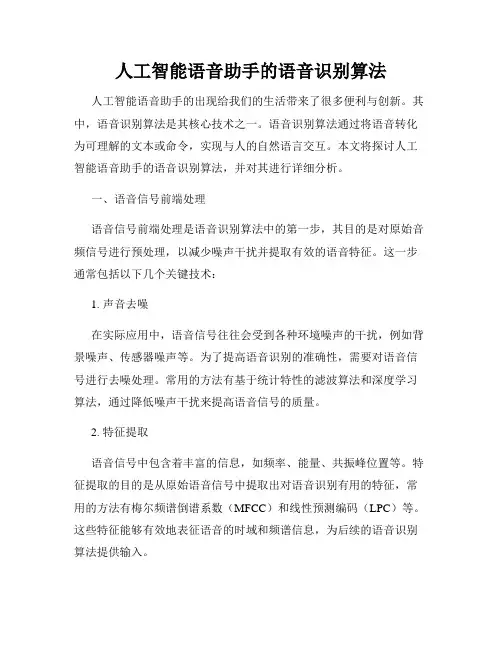 人工智能语音助手的语音识别算法

人工智能语音助手的出现给我们的生活带来了很多便利与创新。其中，语音识别算法是其核心技术之一。语音识别算法通过将语音转化为可理解的文本或命令，实现与人的自然语言交互。本文将探讨人工智能语音助手的语音识别算法，并对其进行详细分析。

一、语音信号前端处理

语音信号前端处理是语音识别算法中的第一步，其目的是对原始音频信号进行预处理，以减少噪声干扰并提取有效的语音特征。这一步通常包括以下几个关键技术：

1. 声音去噪

在实际应用中，语音信号往往会受到各种环境噪声的干扰，例如背景噪声、传感器噪声等。为了提高语音识别的准确性，需要对语音信号进行去噪处理。常用的方法有基于统计特性的滤波算法和深度学习算法，通过降低噪声干扰来提高语音信号的质量。

2. 特征提取

语音信号中包含着丰富的信息，如频率、能量、共振峰位置等。特征提取的目的是从原始语音信号中提取出对语音识别有用的特征，常用的方法有梅尔频谱倒谱系数（MFCC）和线性预测编码（LPC）等。这些特征能够有效地表征语音的时域和频谱信息，为后续的语音识别算法提供输入。